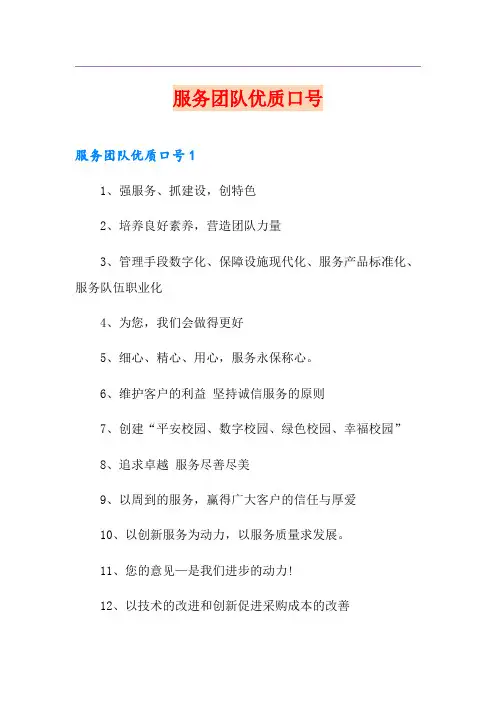 服务团队优质口号

服务团队优质口号1

1、强服务、抓建设，创特色

2、培养良好素养，营造团队力量

3、管理手段数字化、保障设施现代化、服务产品标准化、服务队伍职业化

4、为您，我们会做得更好

5、细心、精心、用心，服务永保称心。

6、维护客户的利益 坚持诚信服务的原则

7、创建“平安校园、数字校园、绿色校园、幸福校园”

8、追求卓越 服务尽善尽美

9、以周到的服务，赢得广大客户的信任与厚爱

10、以创新服务为动力，以服务质量求发展。

11、您的意见—是我们进步的动力!

12、以技术的改进和创新促进采购成本的改善